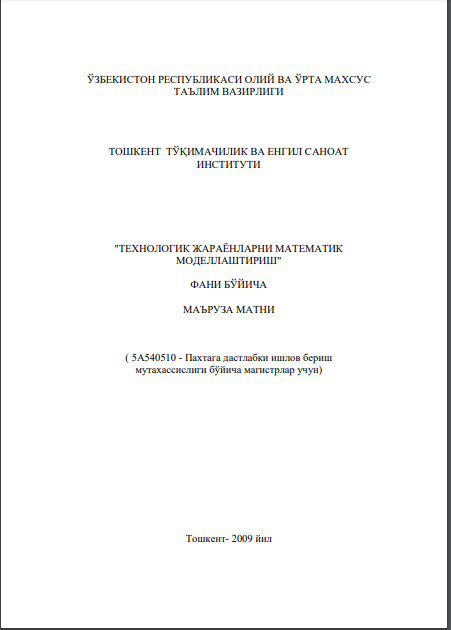 ЎЗБЕКИСТОН РЕСПУБЛИКАСИ ОЛИЙ ВА ЎРТА МАХСУС ТАЪЛИМ ВАЗИРЛИГИ

ТОШКЕНТ ТЎҚИМАЧИЛИК ВА ЕНГИЛ САНОАТ ИНСТИТУТИ

"ТЕХНОЛОГИК ЖАРАЁНЛАРНИ МАТЕМАТИК МОДЕЛЛАШТИРИШ"

ФАНИ БЎЙИЧА

МАЪРУЗА МАТНИ

( 5А540510 - Пахтага дастлабки ишлов бериш мутахассислиги бўйича магистрлар учун)

Тошкент- 2009 йил